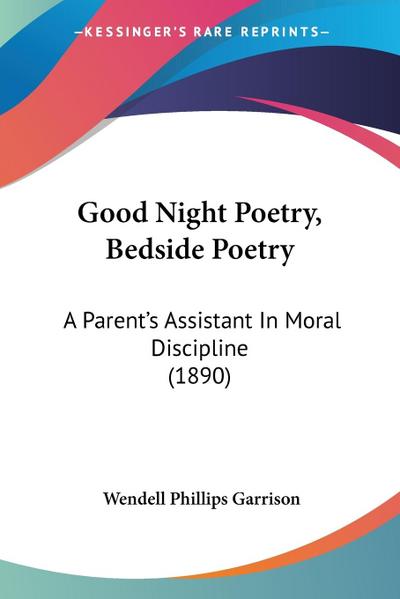 —KESSINGER'S RARE REPRINTS—

Good Night Poetry, Bedside Poetry

A Parent's Assistant In Moral Discipline (1890)

Wendell Phillips Garrison